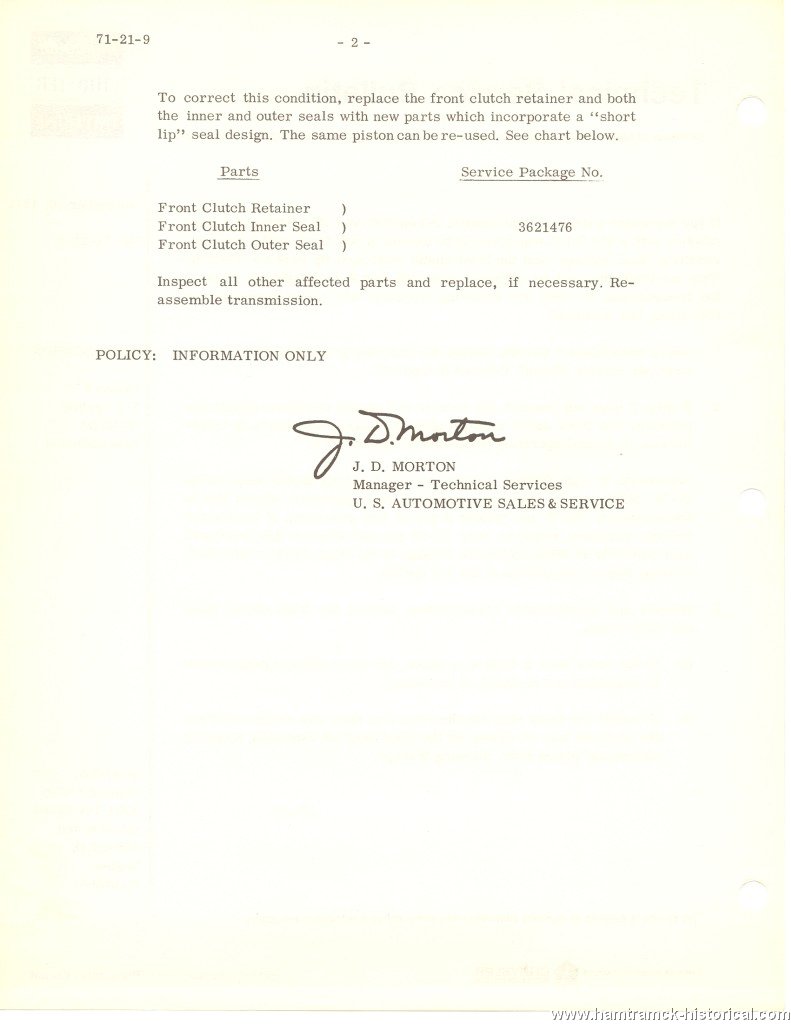 71-21-9

- 2 -

To correct this condition, replace the front clutch retainer and both the inner and outer seals with new parts which incorporate a "short lip" seal design. The same piston can be re-used. See chart below.

| Parts | Service Package No. |
|---|---|
| Front Clutch Retainer ) | |
| Front Clutch Inner Seal ) | 3621476 |
| Front Clutch Outer Seal ) | |

Inspect all other affected parts and replace, if necessary. Reassemble transmission.

POLICY: INFORMATION ONLY

J. D. Morton

J. D. MORTON
Manager - Technical Services
U. S. AUTOMOTIVE SALES & SERVICE

www.hamtramck-historical.com